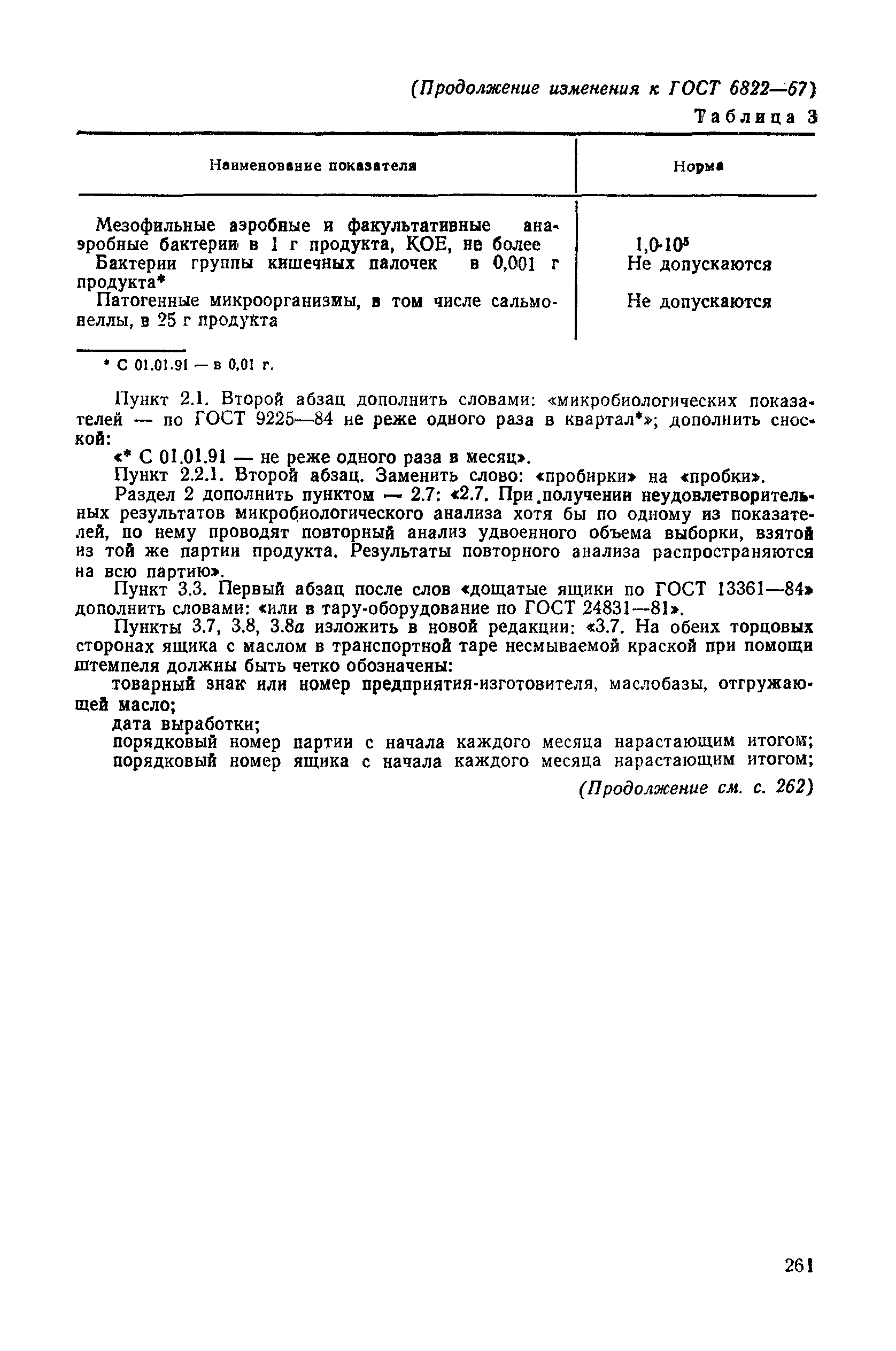 (Продолжение изменения к ГОСТ 6822—67)

Таблица 3

| Наименование показателя | Норма |
|---|---|
| Мезофильные аэробные и факультативные анаэробные бактерии в 1 г продукта, КОЕ, не более | $1,0 \cdot 10^5$ |
| Бактерии группы кишечных палочек в 0,001 г продукта* | Не допускаются |
| Патогенные микроорганизмы, в том числе сальмонеллы, в 25 г продукта | Не допускаются |

* С 01.01.91 — в 0,01 г.

Пункт 2.1. Второй абзац дополнить словами: «микробиологических показателей — по ГОСТ 9225—84 не реже одного раза в квартал*»; дополнить сноской:

«* С 01.01.91 — не реже одного раза в месяц».

Пункт 2.2.1. Второй абзац. Заменить слово: «пробирки» на «пробки».

Раздел 2 дополнить пунктом — 2.7: «2.7. При получении неудовлетворительных результатов микробиологического анализа хотя бы по одному из показателей, по нему проводят повторный анализ удвоенного объема выборки, взятой из той же партии продукта. Результаты повторного анализа распространяются на всю партию».

Пункт 3.3. Первый абзац после слов «дощатые ящики по ГОСТ 13361—84» дополнить словами: «или в тару-оборудование по ГОСТ 24831—81».

Пункты 3.7, 3.8, 3.8а изложить в новой редакции: «3.7. На обеих торцовых сторонах ящика с маслом в транспортной таре несмываемой краской при помощи штемпеля должны быть четко обозначены:

товарный знак или номер предприятия-изготовителя, маслобазы, отгружающей масло;

дата выработки;

порядковый номер партии с начала каждого месяца нарастающим итогом;

порядковый номер ящика с начала каждого месяца нарастающим итогом;

(Продолжение см. с. 262)

261